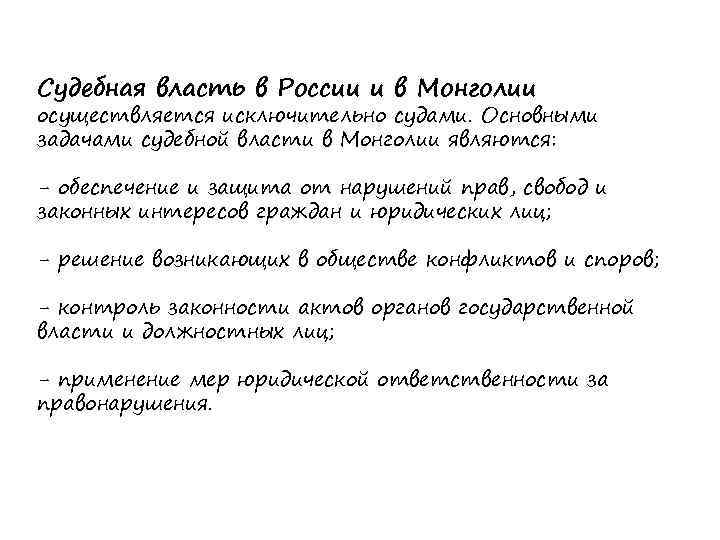 Судебная власть в России и в Монголии осуществляется исключительно судами. Основными задачами судебной власти в Монголии являются:

- обеспечение и защита от нарушений прав, свобод и законных интересов граждан и юридических лиц;

- решение возникающих в обществе конфликтов и споров;

- контроль законности актов органов государственной власти и должностных лиц;

- применение мер юридической ответственности за правонарушения.